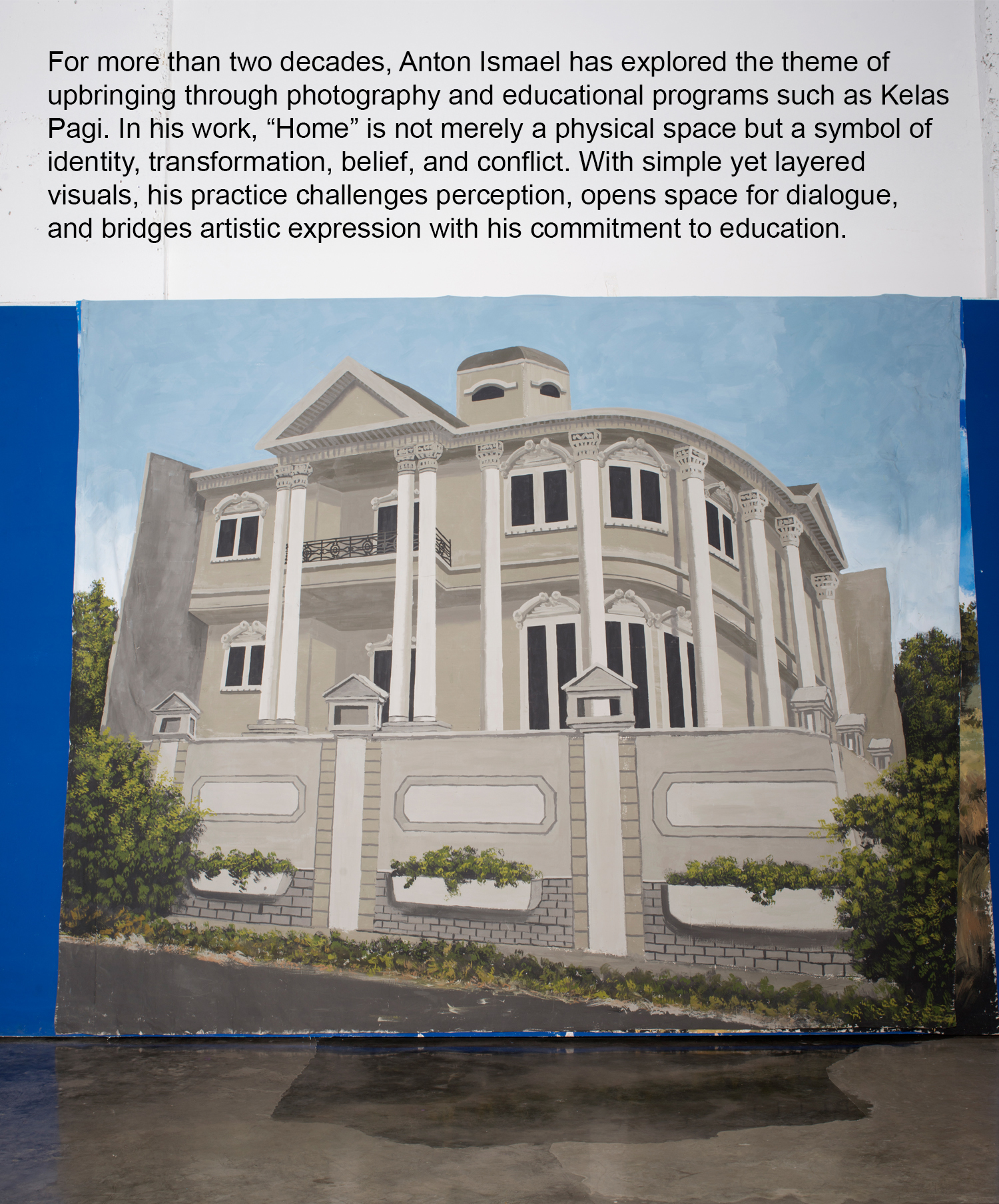 For more than two decades, Anton Ismael has explored the theme of upbringing through photography and educational programs such as Kelas Pagi. In his work, "Home" is not merely a physical space but a symbol of identity, transformation, belief, and conflict. With simple yet layered visuals, his practice challenges perception, opens space for dialogue, and bridges artistic expression with his commitment to education.